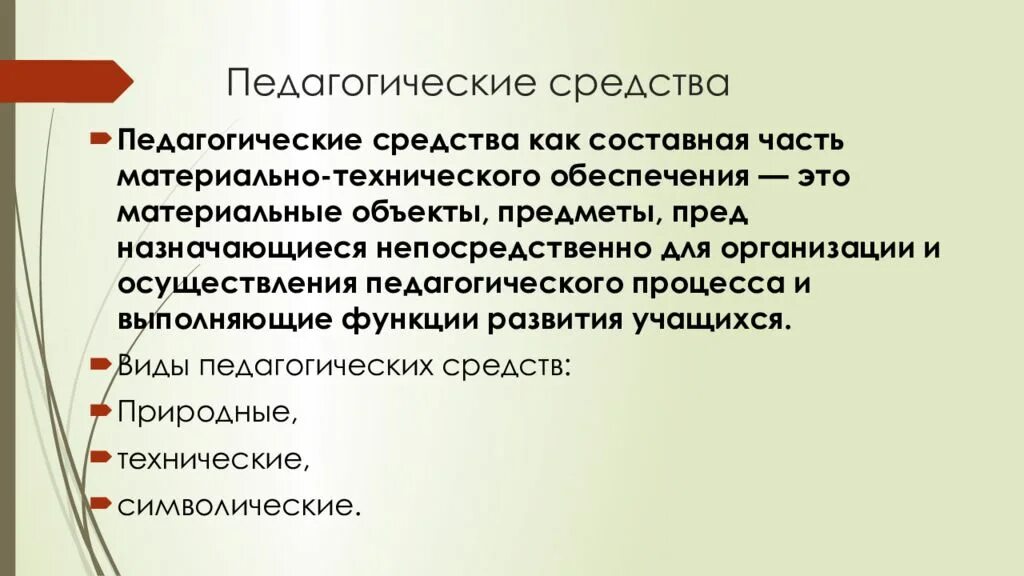 Педагогические средства

Педагогические средства как составная часть материально-технического обеспечения — это материальные объекты, предметы, пред назначающиеся непосредственно для организации и осуществления педагогического процесса и выполняющие функции развития учащихся.

Виды педагогических средств:

Природные,

технические,

символические.